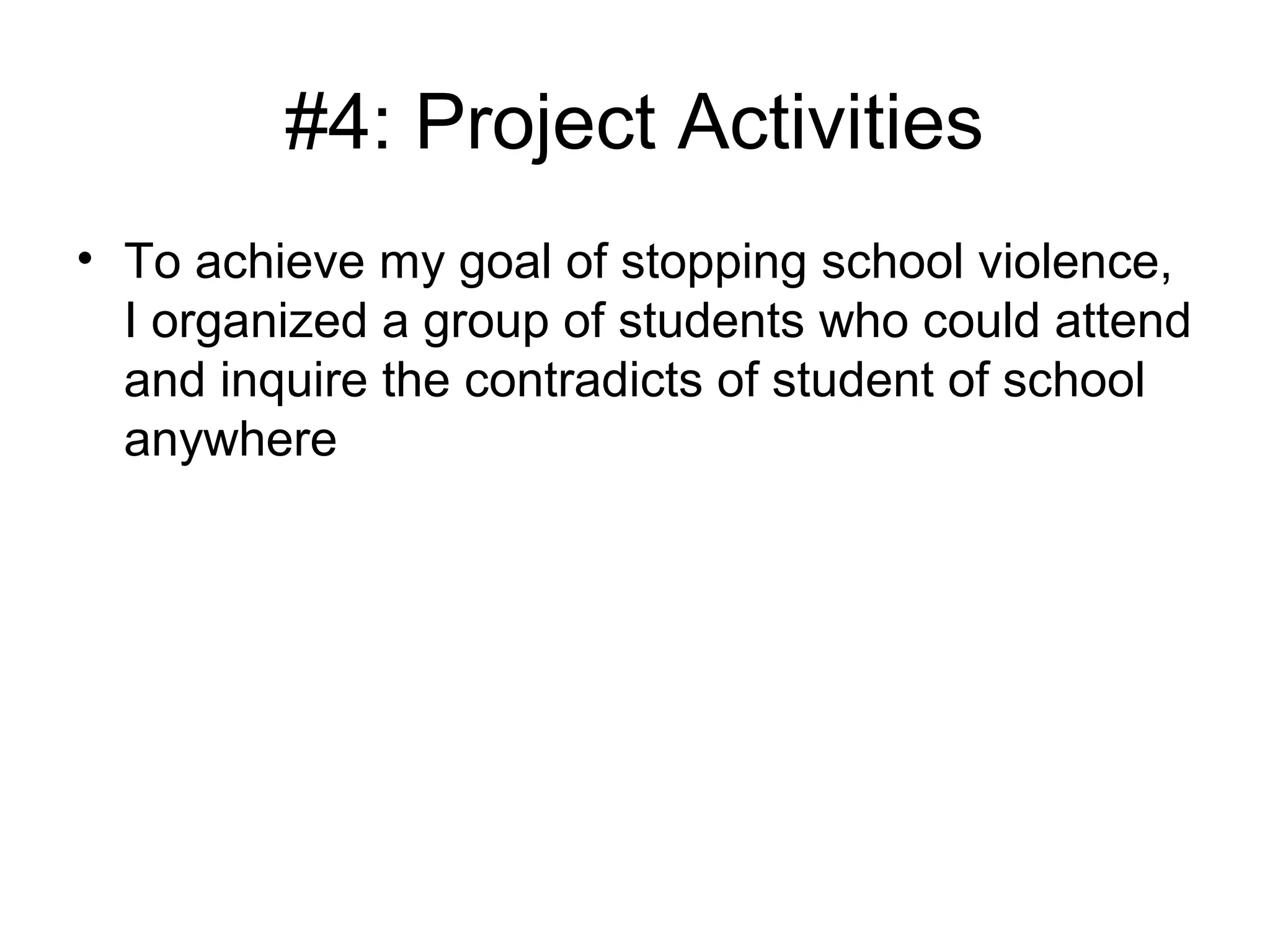 #4: Project Activities

• To achieve my goal of stopping school violence, I organized a group of students who could attend and inquire the contradicts of student of school anywhere